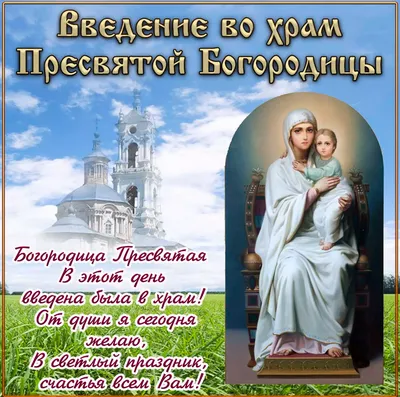 Введение во храм Пресвятой Богородицы

Богородица Пресвятая
В этот день
введена была в храм!
От души я сегодня
желаю,
В светлый праздник,
счастья всем Вам!